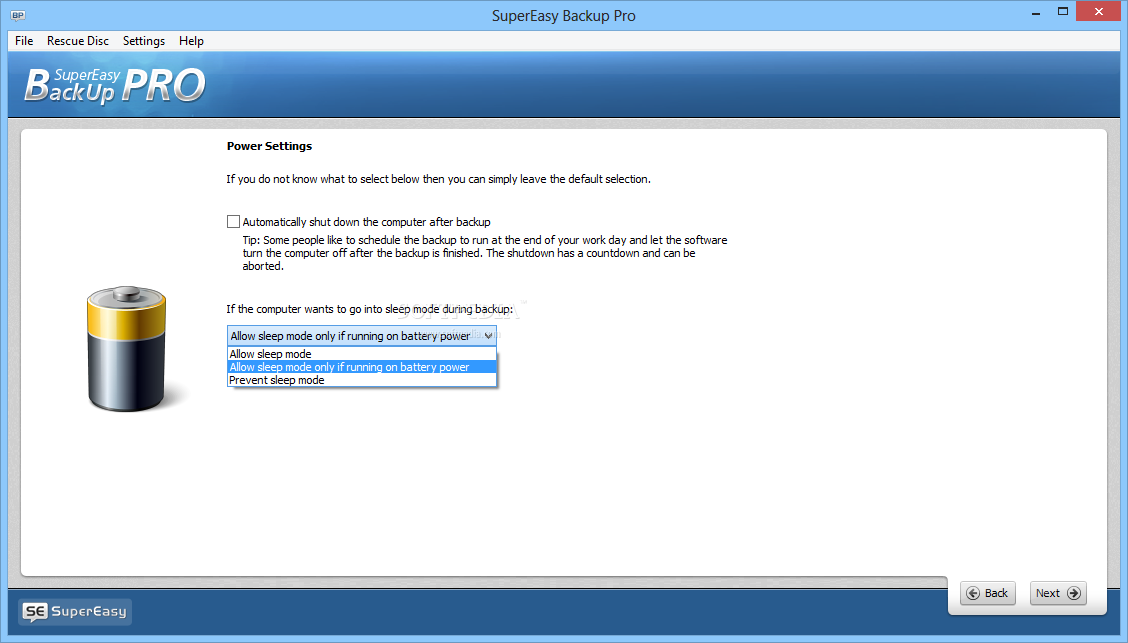 BP SuperEasy Backup Pro

File Rescue Disc Settings Help

SuperEasy BackUp PRO

Power Settings

If you do not know what to select below then you can simply leave the default selection.

Automatically shut down the computer after backup

Tip: Some people like to schedule the backup to run at the end of your work day and let the software turn the computer off after the backup is finished. The shutdown has a countdown and can be aborted.

If the computer wants to go into sleep mode during backup:

Allow sleep mode only if running on battery power

Allow sleep mode
Allow sleep mode only if running on battery power
Prevent sleep mode

Back Next

SE SuperEasy